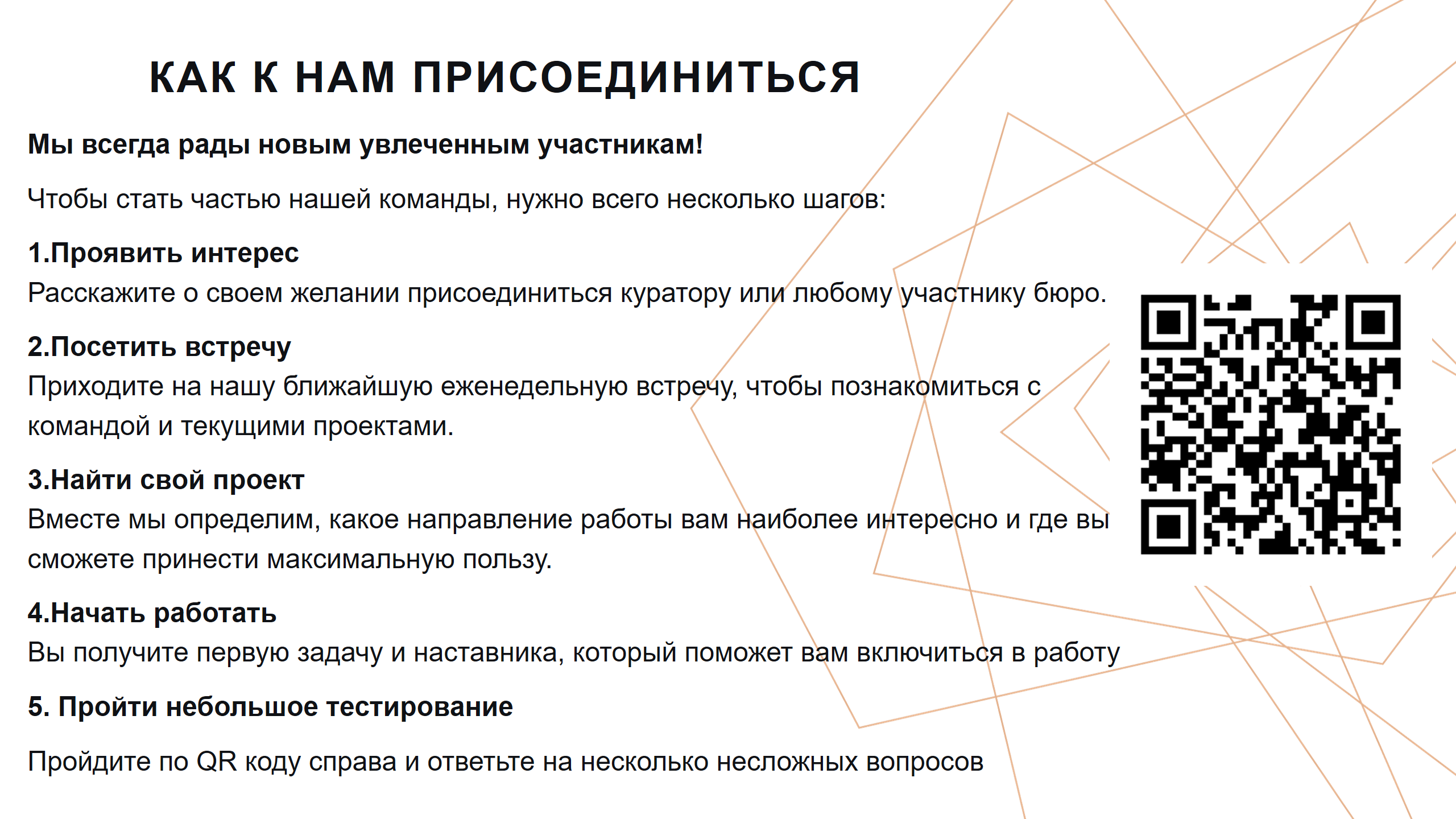 КАК К НАМ ПРИСОЕДИНИТЬСЯ

Мы всегда рады новым увлеченным участникам!

Чтобы стать частью нашей команды, нужно всего несколько шагов:

1.Проявить интерес
Расскажите о своем желании присоединиться куратору или любому участнику бюро.

2.Посетить встречу
Приходите на нашу ближайшую еженедельную встречу, чтобы познакомиться с командой и текущими проектами.

3.Найти свой проект
Вместе мы определим, какое направление работы вам наиболее интересно и где вы сможете принести максимальную пользу.

4.Начать работать
Вы получите первую задачу и наставника, который поможет вам включиться в работу

5. Пройти небольшое тестирование

Пройдите по QR коду справа и ответьте на несколько несложных вопросов